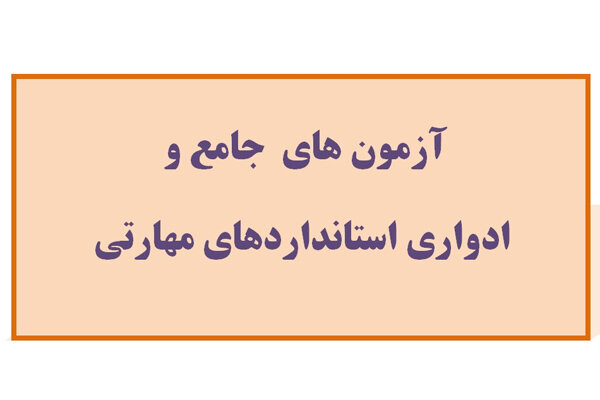 آزمون های جامع و
ادواری استانداردهای مهارتی